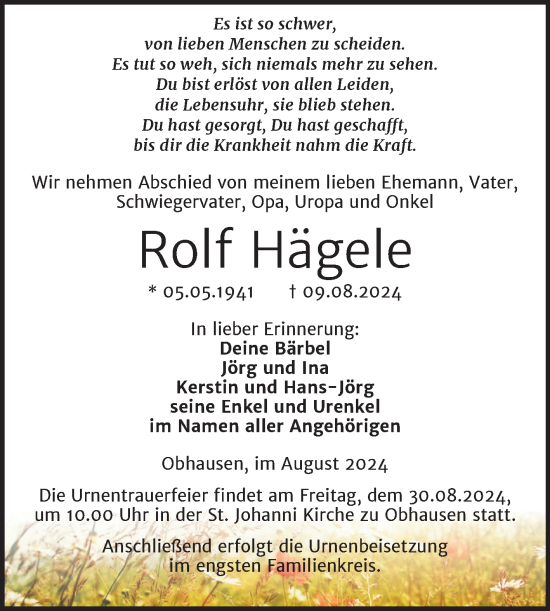 Es ist so schwer,
von lieben Menschen zu scheiden.
Es tut so weh, sich niemals mehr zu sehen.
Du bist erlöst von allen Leiden,
die Lebensuhr, sie blieb stehen.
Du hast gesorgt, Du hast geschafft,
bis dir die Krankheit nahm die Kraft.

Wir nehmen Abschied von meinem lieben Ehemann, Vater, Schwiegervater, Opa, Uropa und Onkel

Rolf Hägele

* 05.05.1941 † 09.08.2024

In lieber Erinnerung:
Deine Bärbel
Jörg und Ina
Kerstin und Hans-Jörg
seine Enkel und Urenkel
im Namen aller Angehörigen

Obhausen, im August 2024

Die Urnentrauerfeier findet am Freitag, dem 30.08.2024, um 10.00 Uhr in der St. Johanni Kirche zu Obhausen statt.

Anschließend erfolgt die Urnenbeisetzung im engsten Familienkreis.